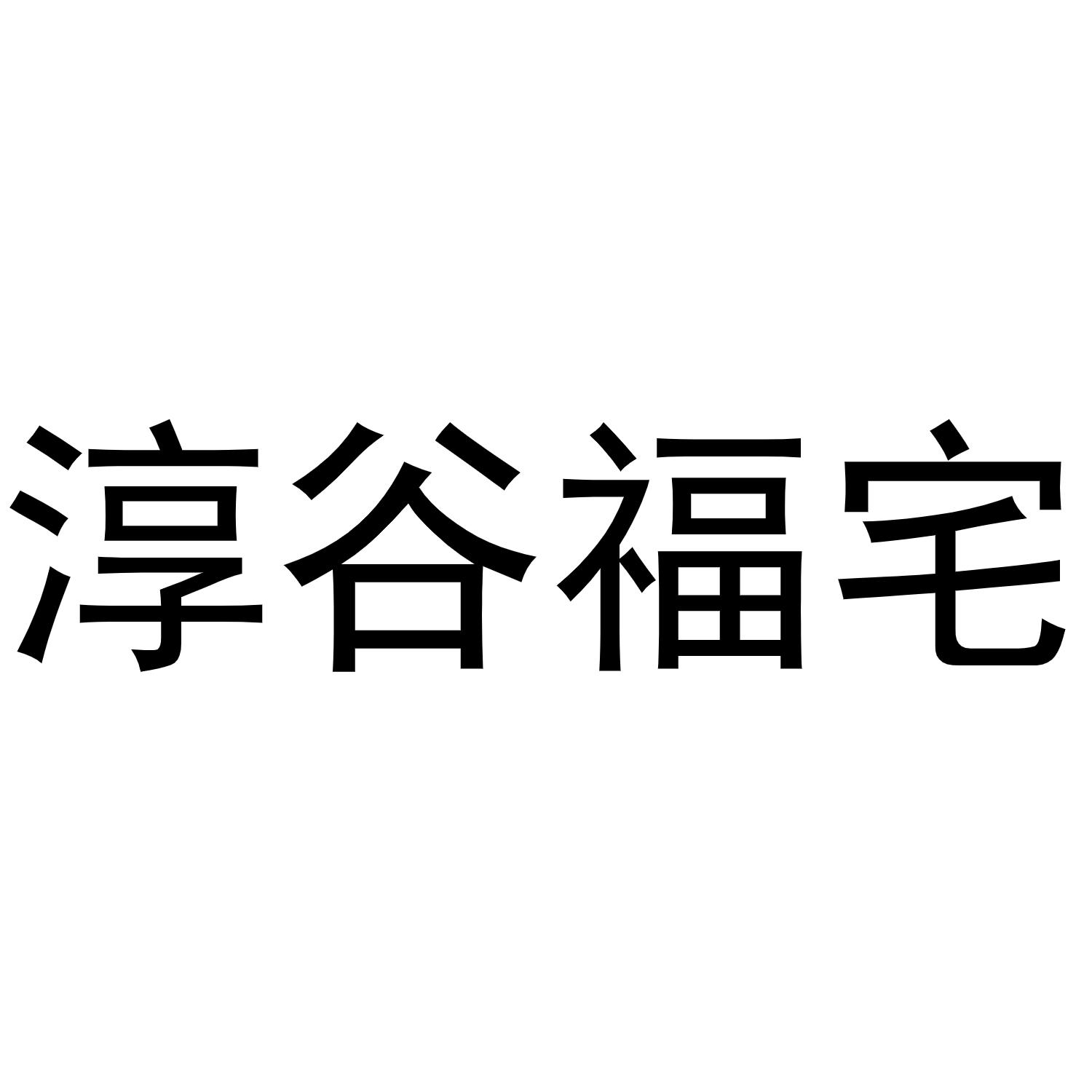 淳谷福宅